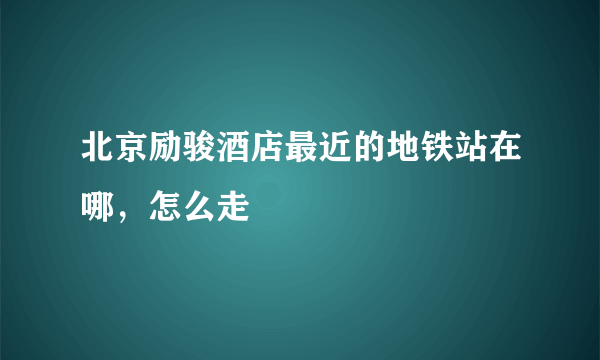 北京励骏酒店最近的地铁站在哪，怎么走